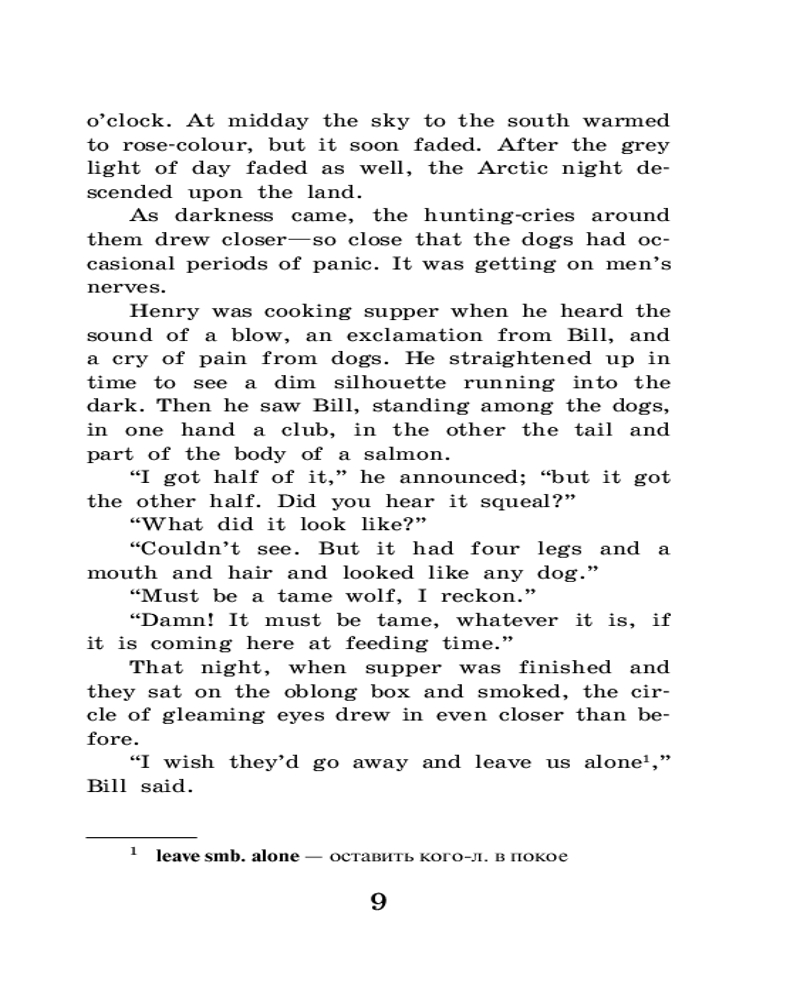 o'clock. At midday the sky to the south warmed to rose-colour, but it soon faded. After the grey light of day faded as well, the Arctic night descended upon the land.

As darkness came, the hunting-cries around them drew closer—so close that the dogs had occasional periods of panic. It was getting on men's nerves.

Henry was cooking supper when he heard the sound of a blow, an exclamation from Bill, and a cry of pain from dogs. He straightened up in time to see a dim silhouette running into the dark. Then he saw Bill, standing among the dogs, in one hand a club, in the other the tail and part of the body of a salmon.

"I got half of it," he announced; "but it got the other half. Did you hear it squeal?"

"What did it look like?"

"Couldn't see. But it had four legs and a mouth and hair and looked like any dog."

"Must be a tame wolf, I reckon."

"Damn! It must be tame, whatever it is, if it is coming here at feeding time."

That night, when supper was finished and they sat on the oblong box and smoked, the circle of gleaming eyes drew in even closer than before.

"I wish they'd go away and leave us alone$^1$," Bill said.

$^1$ leave smb. alone — оставить кого-л. в покое

9